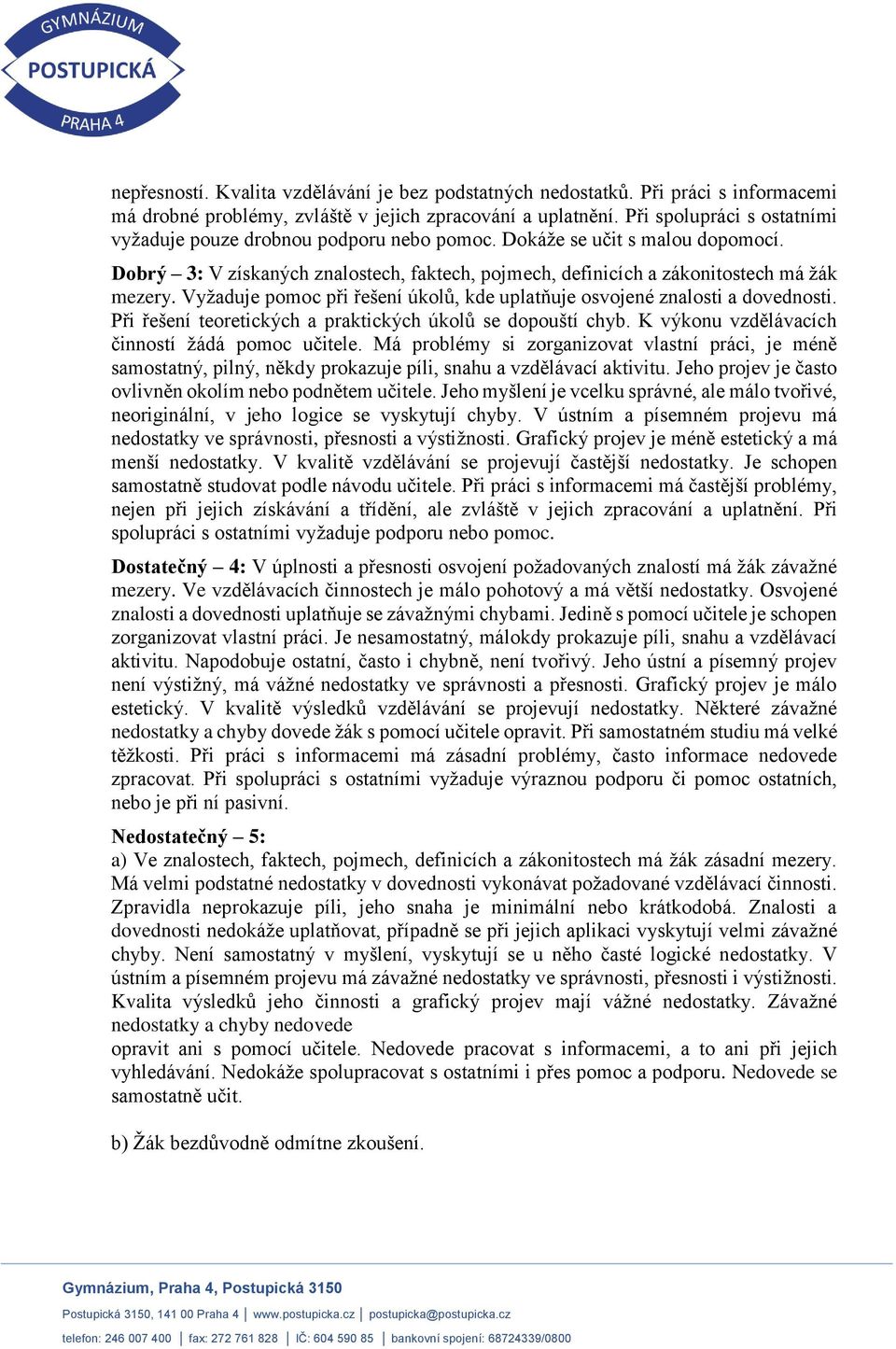 GYMNÁZIUM
POSTUPICKÁ
PRAHA 4

nepřesností. Kvalita vzdělávání je bez podstatných nedostatků. Při práci s informacemi má drobné problémy, zvláště v jejich zpracování a uplatnění. Při spolupráci s ostatními vyžaduje pouze drobnou podporu nebo pomoc. Dokáže se učit s malou dopomocí.

Dobrý – 3: V získaných znalostech, faktech, pojmech, definicích a zákonitostech má žák mezery. Vyžaduje pomoc při řešení úkolů, kde uplatňuje osvojené znalosti a dovednosti. Při řešení teoretických a praktických úkolů se dopouští chyb. K výkonu vzdělávacích činností žádá pomoc učitele. Má problémy si zorganizovat vlastní práci, je méně samostatný, pilný, někdy prokazuje píli, snahu a vzdělávací aktivitu. Jeho projev je často ovlivněn okolím nebo podnětem učitele. Jeho myšlení je vcelku správné, ale málo tvořivé, neoriginální, v jeho logice se vyskytují chyby. V ústním a písemném projevu má nedostatky ve správnosti, přesnosti a výstižnosti. Grafický projev je méně estetický a má menší nedostatky. V kvalitě vzdělávání se projevují častější nedostatky. Je schopen samostatně studovat podle návodu učitele. Při práci s informacemi má častější problémy, nejen při jejich získávání a třídění, ale zvláště v jejich zpracování a uplatnění. Při spolupráci s ostatními vyžaduje podporu nebo pomoc.

Dostatečný – 4: V úplnosti a přesnosti osvojení požadovaných znalostí má žák závažné mezery. Ve vzdělávacích činnostech je málo pohotový a má větší nedostatky. Osvojené znalosti a dovednosti uplatňuje se závažnými chybami. Jedině s pomocí učitele je schopen zorganizovat vlastní práci. Je nesamostatný, málokdy prokazuje píli, snahu a vzdělávací aktivitu. Napodobuje ostatní, často i chybně, není tvořivý. Jeho ústní a písemný projev není výstižný, má vážné nedostatky ve správnosti a přesnosti. Grafický projev je málo estetický. V kvalitě výsledků vzdělávání se projevují nedostatky. Některé závažné nedostatky a chyby dovede žák s pomocí učitele opravit. Při samostatném studiu má velké těžkosti. Při práci s informacemi má zásadní problémy, často informace nedovede zpracovat. Při spolupráci s ostatními vyžaduje výraznou podporu či pomoc ostatních, nebo je při ní pasivní.

Nedostatečný – 5:
a) Ve znalostech, faktech, pojmech, definicích a zákonitostech má žák zásadní mezery. Má velmi podstatné nedostatky v dovednosti vykonávat požadované vzdělávací činnosti. Zpravidla neprokazuje píli, jeho snaha je minimální nebo krátkodobá. Znalosti a dovednosti nedokáže uplatňovat, případně se při jejich aplikaci vyskytují velmi závažné chyby. Není samostatný v myšlení, vyskytují se u něho časté logické nedostatky. V ústním a písemném projevu má závažné nedostatky ve správnosti, přesnosti i výstižnosti. Kvalita výsledků jeho činnosti a grafický projev mají vážné nedostatky. Závažné nedostatky a chyby nedovede
opravit ani s pomocí učitele. Nedovede pracovat s informacemi, a to ani při jejich vyhledávání. Nedokáže spolupracovat s ostatními i přes pomoc a podporu. Nedovede se samostatně učit.

b) Žák bezdůvodně odmítne zkoušení.

Gymnázium, Praha 4, Postupická 3150
Postupická 3150, 141 00 Praha 4 | www.postupicka.cz | postupicka@postupicka.cz
telefon: 246 007 400 | fax: 272 761 828 | IČ: 604 590 85 | bankovní spojení: 68724339/0800